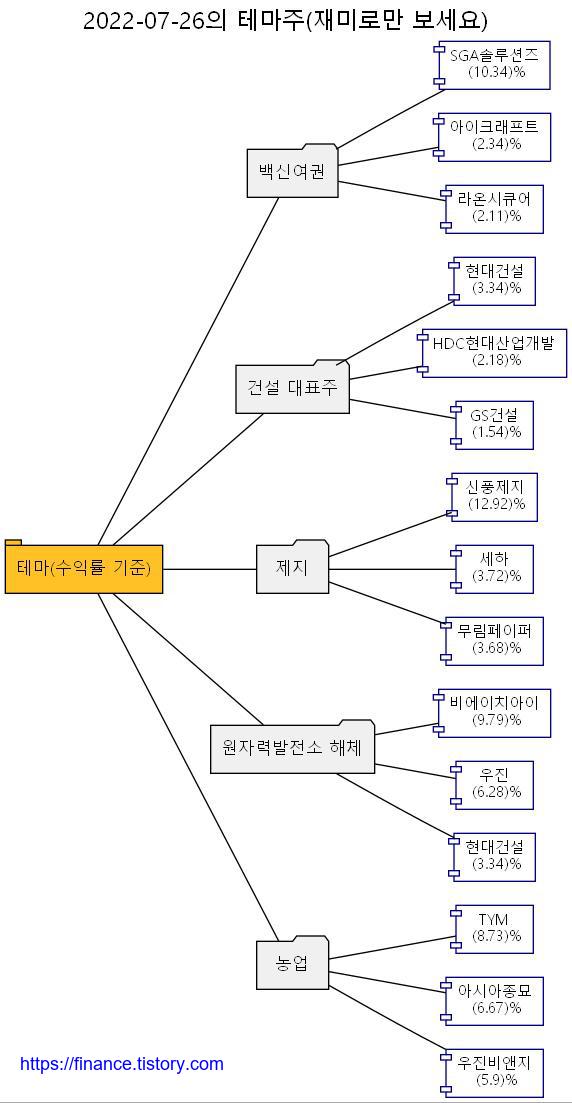 2022-07-26의 테마주(재미로만 보세요)

테마(수익률 기준)

백신여권

SGA솔루션즈 (10.34)%

아이크래프트 (2.34)%

라온시큐어 (2.11)%

건설 대표주

현대건설 (3.34)%

HDC현대산업개발 (2.18)%

GS건설 (1.54)%

제지

신풍제지 (12.92)%

세하 (3.72)%

무림페이퍼 (3.68)%

원자력발전소 해체

비에이치아이 (9.79)%

우진 (6.28)%

현대건설 (3.34)%

농업

TYM (8.73)%

아시아종묘 (6.67)%

우진비앤지 (5.9)%

https://finance.tistory.com